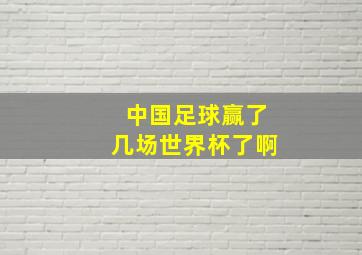 中国足球赢了
几场世界杯了啊